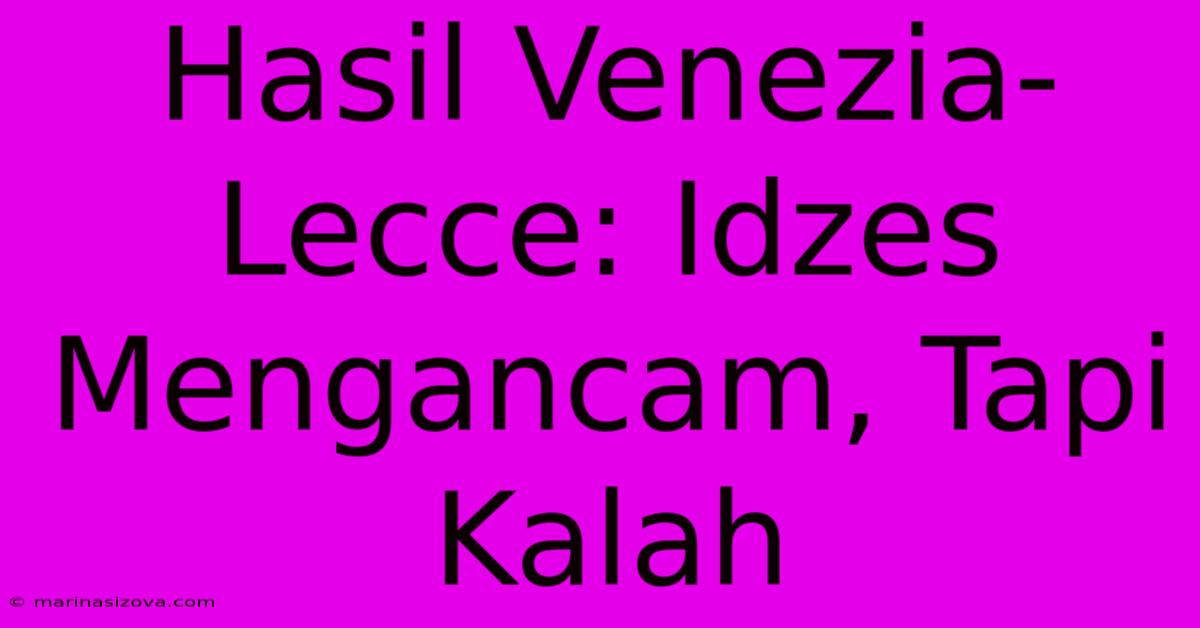 Hasil Venezia-Lecce: Idzes Mengancam, Tapi Kalah

© marinasizova.com